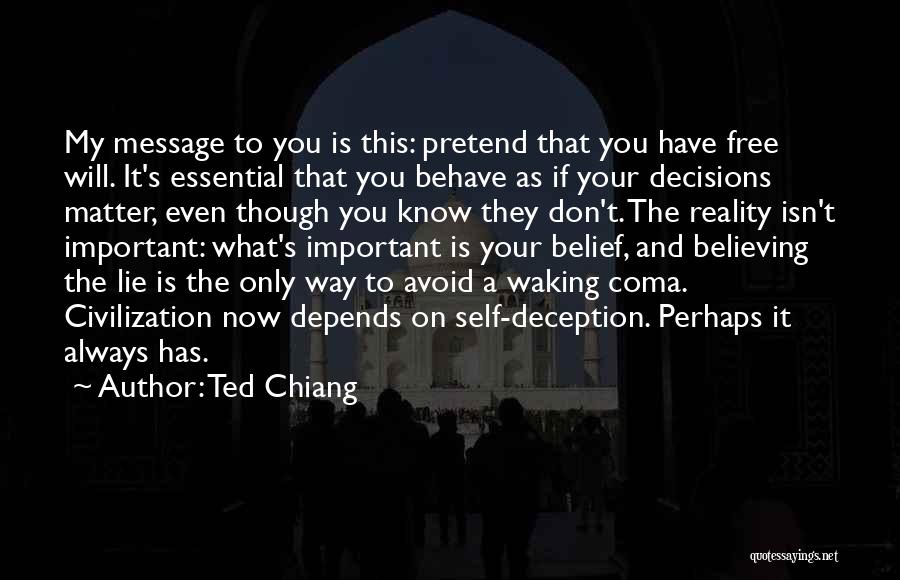 My message to you is this: pretend that you have free will. It's essential that you behave as if your decisions matter, even though you know they don't. The reality isn't important: what's important is your belief, and believing the lie is the only way to avoid a waking coma. Civilization now depends on self-deception. Perhaps it always has.

~ Author: Ted Chiang

quotessayings.net